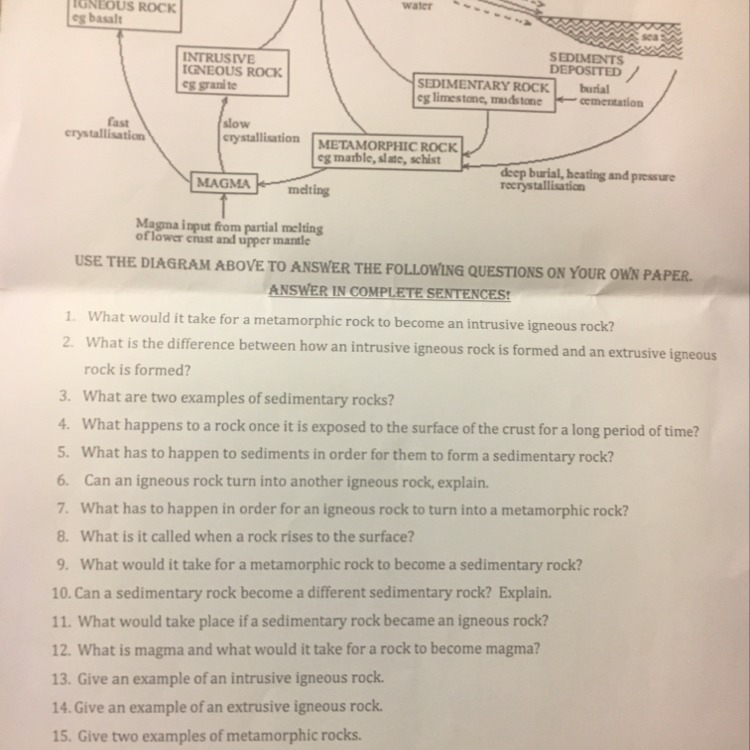 IGNEOUS ROCK
eg basalt

water

sea

INTRUSIVE
IGNEOUS ROCK
eg granite

SEDIMENTS
DEPOSITED

SEDIMENTARY ROCK
eg limestone, mudstone

burial
cementation

fast
crystallisation

slow
crystallisation

METAMORPHIC ROCK
eg marble, slate, schist

deep burial, heating and pressure
recrystallisation

MAGMA

melting

Magma input from partial melting
of lower crust and upper mantle

USE THE DIAGRAM ABOVE TO ANSWER THE FOLLOWING QUESTIONS ON YOUR OWN PAPER.
ANSWER IN COMPLETE SENTENCES!

1. What would it take for a metamorphic rock to become an intrusive igneous rock?
2. What is the difference between how an intrusive igneous rock is formed and an extrusive igneous rock is formed?
3. What are two examples of sedimentary rocks?
4. What happens to a rock once it is exposed to the surface of the crust for a long period of time?
5. What has to happen to sediments in order for them to form a sedimentary rock?
6. Can an igneous rock turn into another igneous rock, explain.
7. What has to happen in order for an igneous rock to turn into a metamorphic rock?
8. What is it called when a rock rises to the surface?
9. What would it take for a metamorphic rock to become a sedimentary rock?
10. Can a sedimentary rock become a different sedimentary rock? Explain.
11. What would take place if a sedimentary rock became an igneous rock?
12. What is magma and what would it take for a rock to become magma?
13. Give an example of an intrusive igneous rock.
14. Give an example of an extrusive igneous rock.
15. Give two examples of metamorphic rocks.